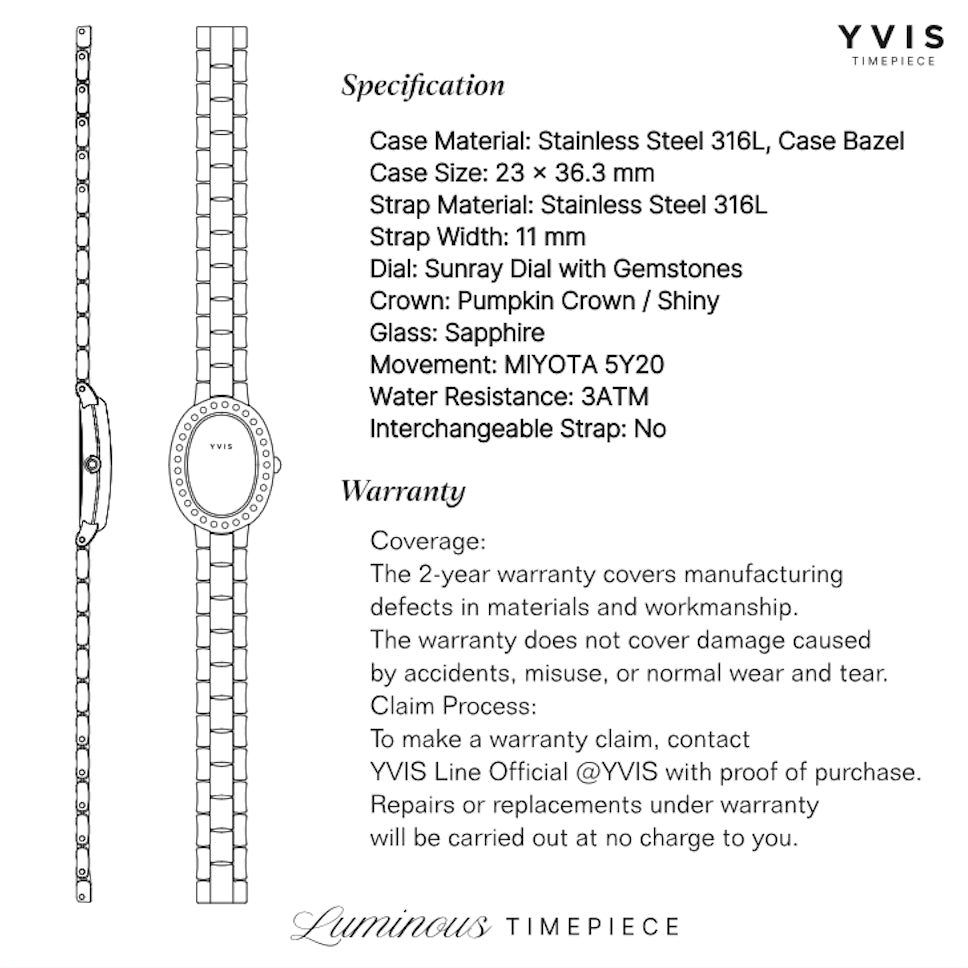 YVIS
TIMEPIECE

YVIS

Specification

Case Material: Stainless Steel 316L, Case Bazel
Case Size: 23 × 36.3 mm
Strap Material: Stainless Steel 316L
Strap Width: 11 mm
Dial: Sunray Dial with Gemstones
Crown: Pumpkin Crown / Shiny
Glass: Sapphire
Movement: MIYOTA 5Y20
Water Resistance: 3ATM
Interchangeable Strap: No

Warranty

Coverage:
The 2-year warranty covers manufacturing defects in materials and workmanship.
The warranty does not cover damage caused by accidents, misuse, or normal wear and tear.
Claim Process:
To make a warranty claim, contact YVIS Line Official @YVIS with proof of purchase.
Repairs or replacements under warranty will be carried out at no charge to you.

Luminous TIMEPIECE